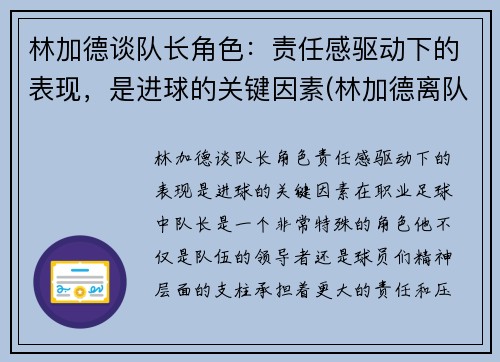 林加德谈队长角色：责任感驱动下的表现，是进球的关键因素(林加德离队

林加德谈队长角色责任感驱动下的表现是进球的关键因素在职业足球中队长是一个非常特殊的角色他不仅是队伍的领导者还是球员们精神层面的支柱承担着更大的责任和压